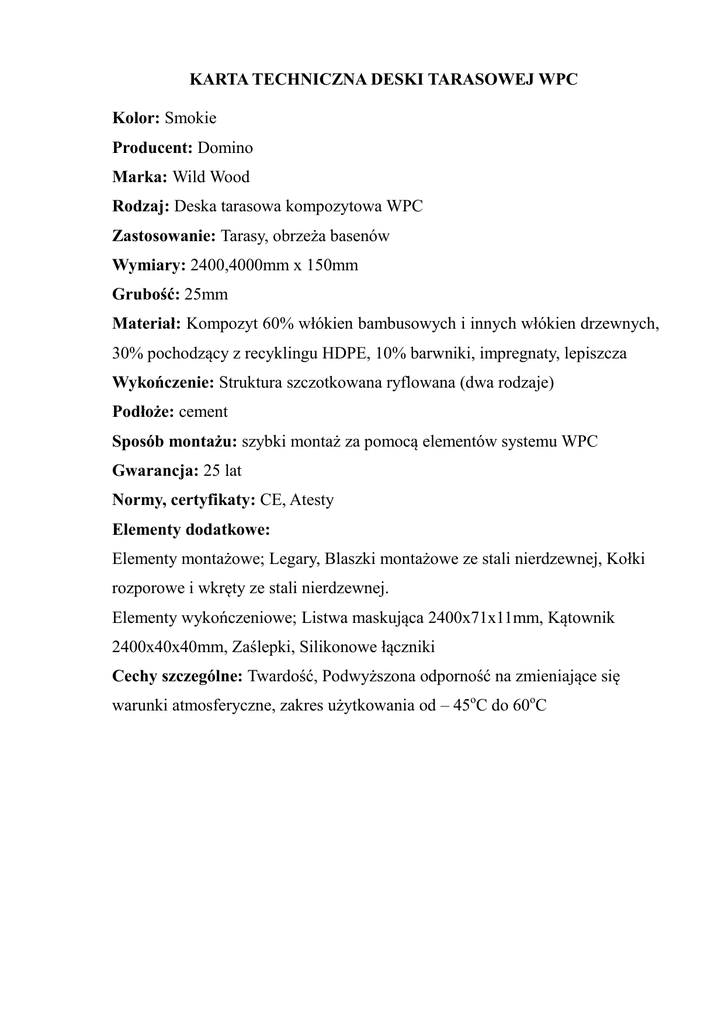 KARTA TECHNICZNA DESKI TARASOWEJ WPC

Kolor: Smokie

Producent: Domino

Marka: Wild Wood

Rodzaj: Deska tarasowa kompozytowa WPC

Zastosowanie: Tarasy, obrzeża basenów

Wymiary: 2400,4000mm x 150mm

Grubość: 25mm

Materiał: Kompozyt 60% włókien bambusowych i innych włókien drzewnych, 30% pochodzący z recyklingu HDPE, 10% barwniki, impregnaty, lepiszcza

Wykończenie: Struktura szczotkowana ryflowana (dwa rodzaje)

Podłoże: cement

Sposób montażu: szybki montaż za pomocą elementów systemu WPC

Gwarancja: 25 lat

Normy, certyfikaty: CE, Atesty

Elementy dodatkowe:

Elementy montażowe; Legary, Blaszki montażowe ze stali nierdzewnej, Kołki rozporowe i wkręty ze stali nierdzewnej.

Elementy wykończeniowe; Listwa maskująca 2400x71x11mm, Kątownik 2400x40x40mm, Zaślepki, Silikonowe łączniki

Cechy szczególne: Twardość, Podwyższona odporność na zmieniające się warunki atmosferyczne, zakres użytkowania od – 45$^o$C do 60$^o$C